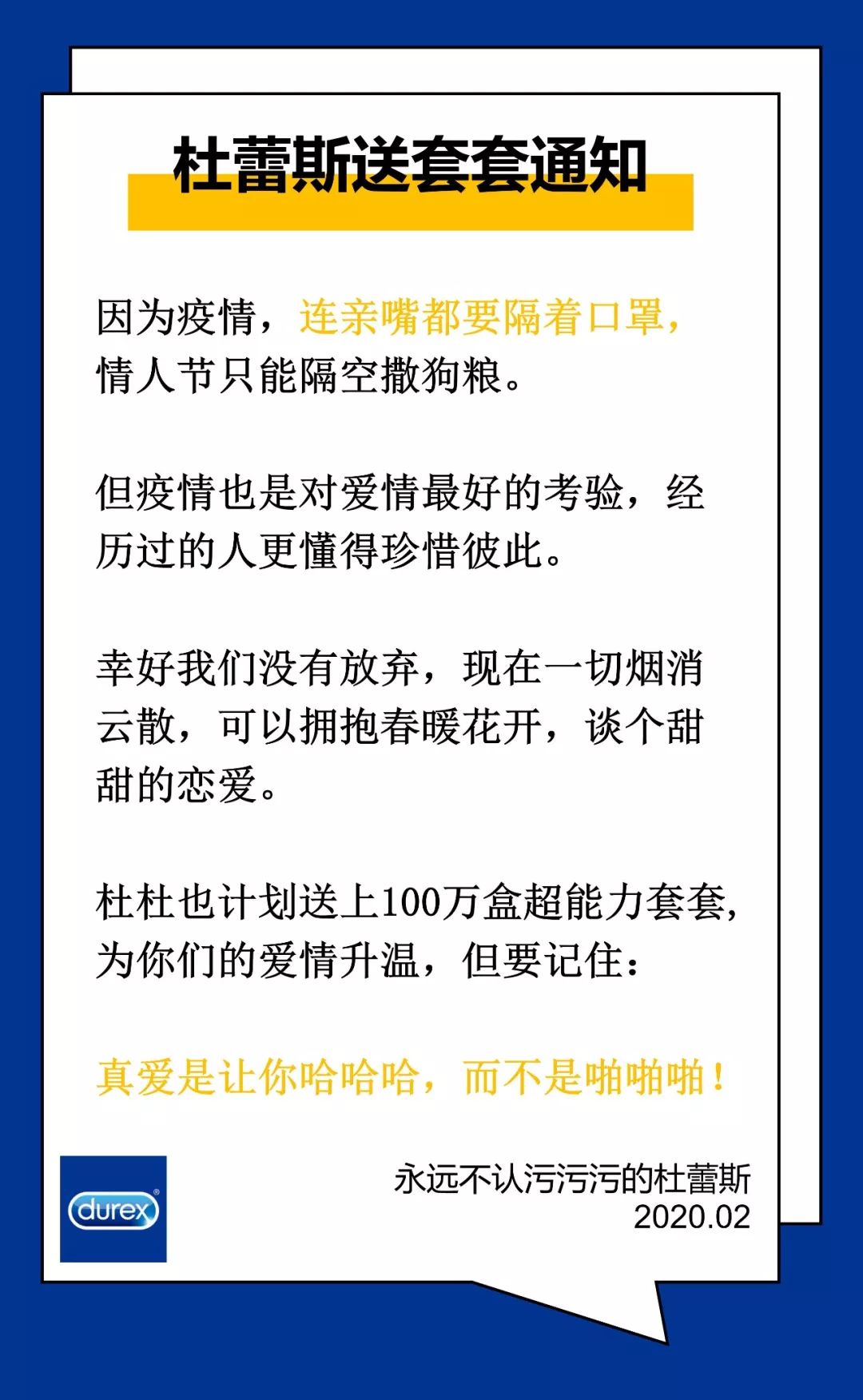 杜蕾斯送套套通知

因为疫情，连亲嘴都要隔着口罩，情人节只能隔空撒狗粮。

但疫情也是对爱情最好的考验，经历过的人更懂得珍惜彼此。

幸好我们没有放弃，现在一切烟消云散，可以拥抱春暖花开，谈个甜甜的恋爱。

杜杜也计划送上100万盒超能力套套，为你们的爱情升温，但要记住：

真爱是让你哈哈哈，而不是啪啪啪！

durex

永远不认污污污的杜蕾斯
2020.02